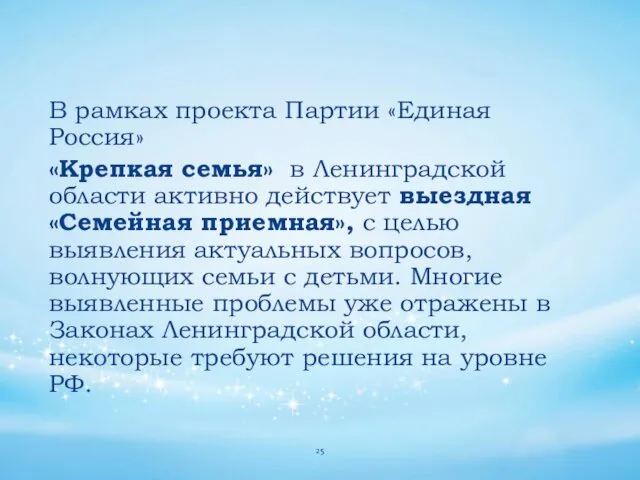 В рамках проекта Партии «Единая Россия»

«Крепкая семья» в Ленинградской области активно действует выездная «Семейная приемная», с целью выявления актуальных вопросов, волнующих семьи с детьми. Многие выявленные проблемы уже отражены в Законах Ленинградской области, некоторые требуют решения на уровне РФ.

25